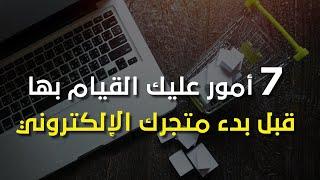 7 أمور عليك القيام بها
قبل بدء متجرك الإلكتروني